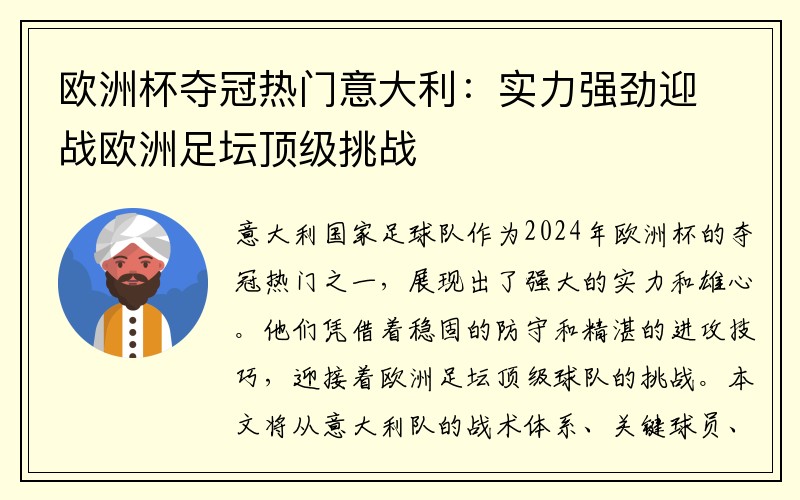 欧洲杯夺冠热门意大利：实力强劲迎战欧洲足坛顶级挑战

意大利国家足球队作为2024年欧洲杯的夺冠热门之一，展现出了强大的实力和雄心。他们凭借着稳固的防守和精湛的进攻技巧，迎接着欧洲足坛顶级球队的挑战。本文将从意大利队的战术体系、关键球员、